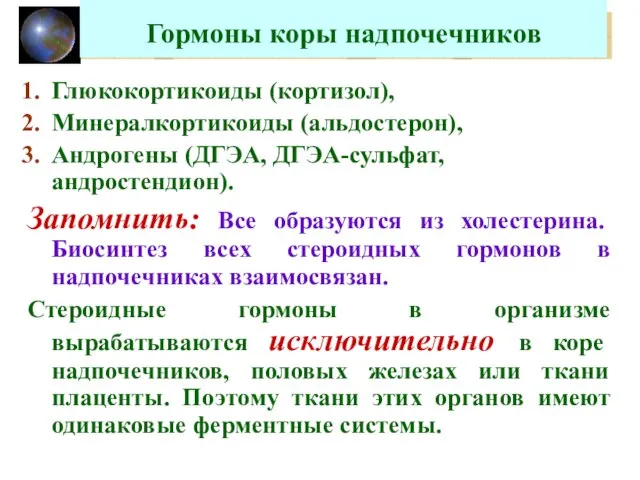 Гормоны коры надпочечников

1. Глюкокортикоиды (кортизол),
2. Минералкортикоиды (альдостерон),
3. Андрогены (ДГЭА, ДГЭА-сульфат, андростендион).

Запомнить: Все образуются из холестерина. Биосинтез всех стероидных гормонов в надпочечниках взаимосвязан.

Стероидные гормоны в организме вырабатываются исключительно в коре надпочечников, половых железах или ткани плаценты. Поэтому ткани этих органов имеют одинаковые ферментные системы.